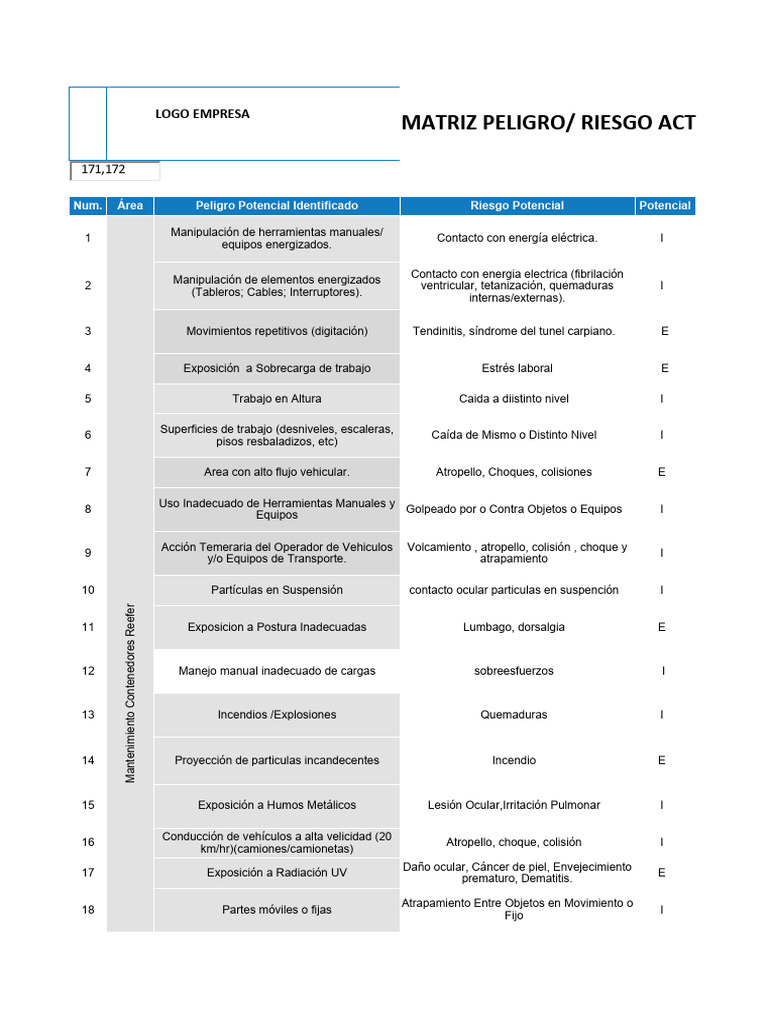 LOGO EMPRESA

MATRIZ PELIGRO/ RIESGO ACT

171,172

| Num. | Área | Peligro Potencial Identificado | Riesgo Potencial | Potencial |
|---|---|---|---|---|
| 1 | Mantenimiento Contenedores Reefer | Manipulación de herramientas manuales/ equipos energizados. | Contacto con energía eléctrica. | I |
| 2 | | Manipulación de elementos energizados (Tableros; Cables; Interruptores). | Contacto con energia electrica (fibrilación ventricular, tetanización, quemaduras internas/externas). | I |
| 3 | | Movimientos repetitivos (digitación) | Tendinitis, síndrome del tunel carpiano. | E |
| 4 | | Exposición a Sobrecarga de trabajo | Estrés laboral | E |
| 5 | | Trabajo en Altura | Caida a diistinto nivel | I |
| 6 | | Superficies de trabajo (desniveles, escaleras, pisos resbaladizos, etc) | Caída de Mismo o Distinto Nivel | I |
| 7 | | Area con alto flujo vehicular. | Atropello, Choques, colisiones | E |
| 8 | | Uso Inadecuado de Herramientas Manuales y Equipos | Golpeado por o Contra Objetos o Equipos | I |
| 9 | | Acción Temeraria del Operador de Vehiculos y/o Equipos de Transporte. | Volcamiento , atropello, colisión , choque y atrapamiento | I |
| 10 | | Partículas en Suspensión | contacto ocular particulas en suspención | I |
| 11 | | Exposicion a Postura Inadecuadas | Lumbago, dorsalgia | E |
| 12 | | Manejo manual inadecuado de cargas | sobreesfuerzos | I |
| 13 | | Incendios /Explosiones | Quemaduras | I |
| 14 | | Proyección de particulas incandecentes | Incendio | E |
| 15 | | Exposición a Humos Metálicos | Lesión Ocular,Irritación Pulmonar | I |
| 16 | | Conducción de vehículos a alta velicidad (20 km/hr)(camiones/camionetas) | Atropello, choque, colisión | I |
| 17 | | Exposición a Radiación UV | Daño ocular, Cáncer de piel, Envejecimiento prematuro, Dematitis. | E |
| 18 | | Partes móviles o fijas | Atrapamiento Entre Objetos en Movimiento o Fijo | I |